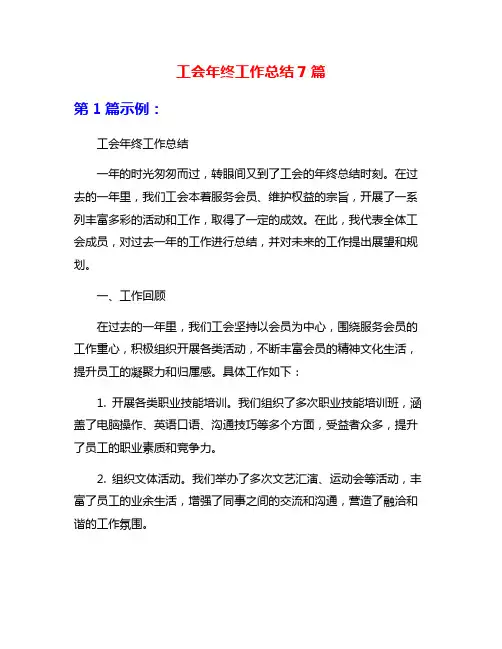 工会年终工作总结7篇

第1篇示例：

工会年终工作总结

一年的时光匆匆而过，转眼间又到了工会的年终总结时刻。在过去的一年里，我们工会本着服务会员、维护权益的宗旨，开展了一系列丰富多彩的活动和工作，取得了一定的成效。在此，我代表全体工会成员，对过去一年的工作进行总结，并对未来的工作提出展望和规划。

一、工作回顾

在过去的一年里，我们工会坚持以会员为中心，围绕服务会员的工作重心，积极组织开展各类活动，不断丰富会员的精神文化生活，提升员工的凝聚力和归属感。具体工作如下：

1. 开展各类职业技能培训。我们组织了多次职业技能培训班，涵盖了电脑操作、英语口语、沟通技巧等多个方面，受益者众多，提升了员工的职业素质和竞争力。

2. 组织文体活动。我们举办了多次文艺汇演、运动会等活动，丰富了员工的业余生活，增强了同事之间的交流和沟通，营造了融洽和谐的工作氛围。